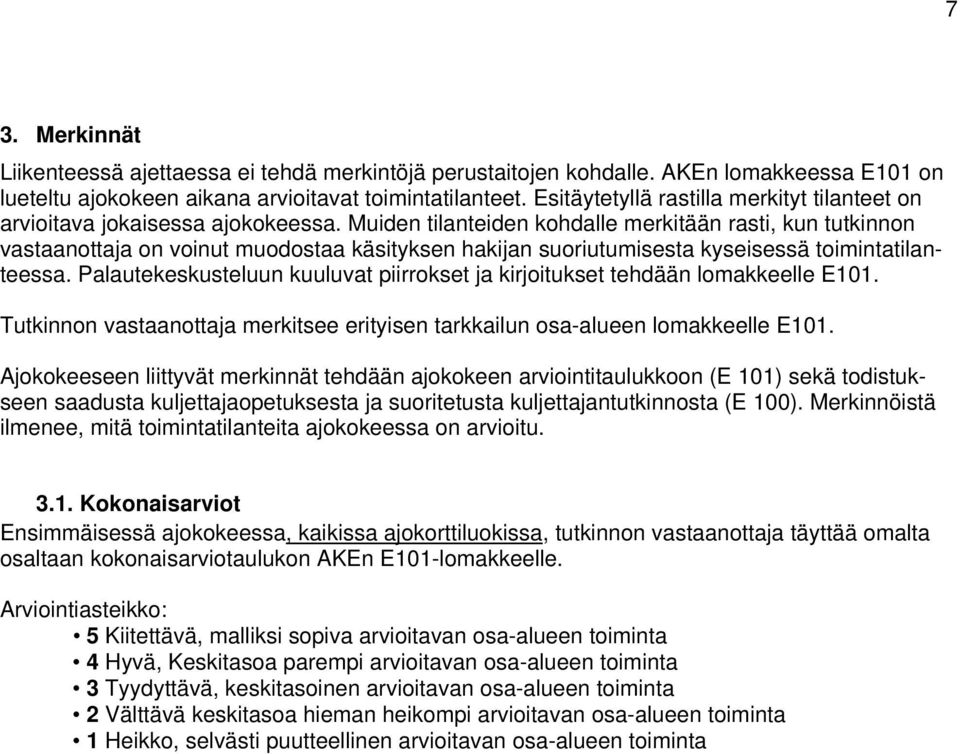 7

3. Merkinnät

Liikenteessä ajettaessa ei tehdä merkintöjä perustaitojen kohdalle. AKEn lomakkeessa E101 on lueteltu ajokokeen aikana arvioitavat toimintatilanteet. Esitäytetyllä rastilla merkityt tilanteet on arvioitava jokaisessa ajokokeessa. Muiden tilanteiden kohdalle merkitään rasti, kun tutkinnon vastaanottaja on voinut muodostaa käsityksen hakijan suoriutumisesta kyseisessä toimintatilanteessa. Palautekeskusteluun kuuluvat piirrokset ja kirjoitukset tehdään lomakkeelle E101.

Tutkinnon vastaanottaja merkitsee erityisen tarkkailun osa-alueen lomakkeelle E101.

Ajokokeeseen liittyvät merkinnät tehdään ajokokeen arviointitaulukkoon (E 101) sekä todistukseen saadusta kuljettajaopetuksesta ja suoritetusta kuljettajantutkinnosta (E 100). Merkinnöistä ilmenee, mitä toimintatilanteita ajokokeessa on arvioitu.

3.1. Kokonaisarviot
Ensimmäisessä ajokokeessa, kaikissa ajokorttiluokissa, tutkinnon vastaanottaja täyttää omalta osaltaan kokonaisarviotaulukon AKEn E101-lomakkeelle.

Arviointiasteikko:
• 5 Kiitettävä, malliksi sopiva arvioitavan osa-alueen toiminta
• 4 Hyvä, Keskitasoa parempi arvioitavan osa-alueen toiminta
• 3 Tyydyttävä, keskitasoinen arvioitavan osa-alueen toiminta
• 2 Välttävä keskitasoa hieman heikompi arvioitavan osa-alueen toiminta
• 1 Heikko, selvästi puutteellinen arvioitavan osa-alueen toiminta